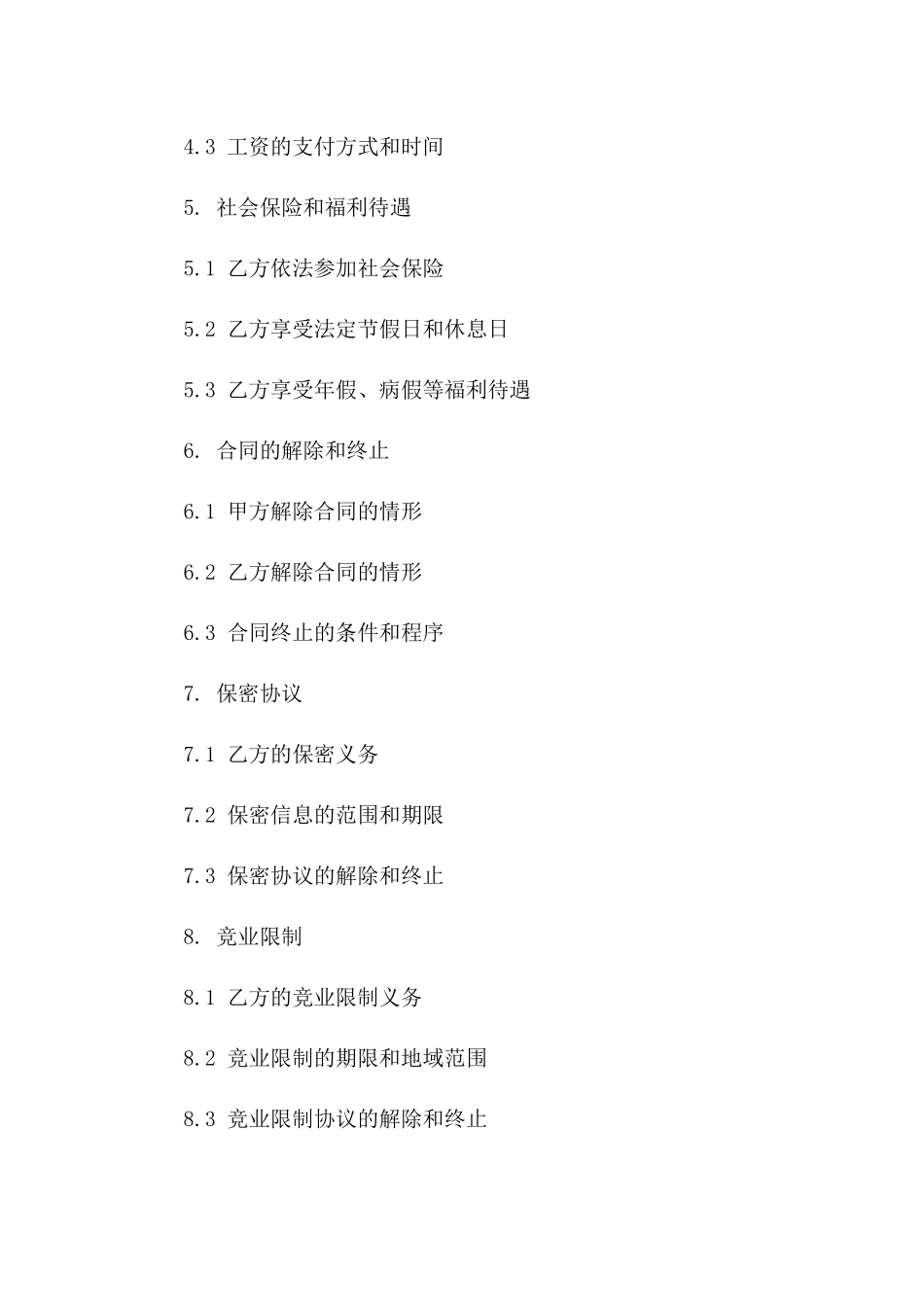 4.3 工资的支付方式和时间

5. 社会保险和福利待遇

5.1 乙方依法参加社会保险

5.2 乙方享受法定节假日和休息日

5.3 乙方享受年假、病假等福利待遇

6. 合同的解除和终止

6.1 甲方解除合同的情形

6.2 乙方解除合同的情形

6.3 合同终止的条件和程序

7. 保密协议

7.1 乙方的保密义务

7.2 保密信息的范围和期限

7.3 保密协议的解除和终止

8. 竞业限制

8.1 乙方的竞业限制义务

8.2 竞业限制的期限和地域范围

8.3 竞业限制协议的解除和终止